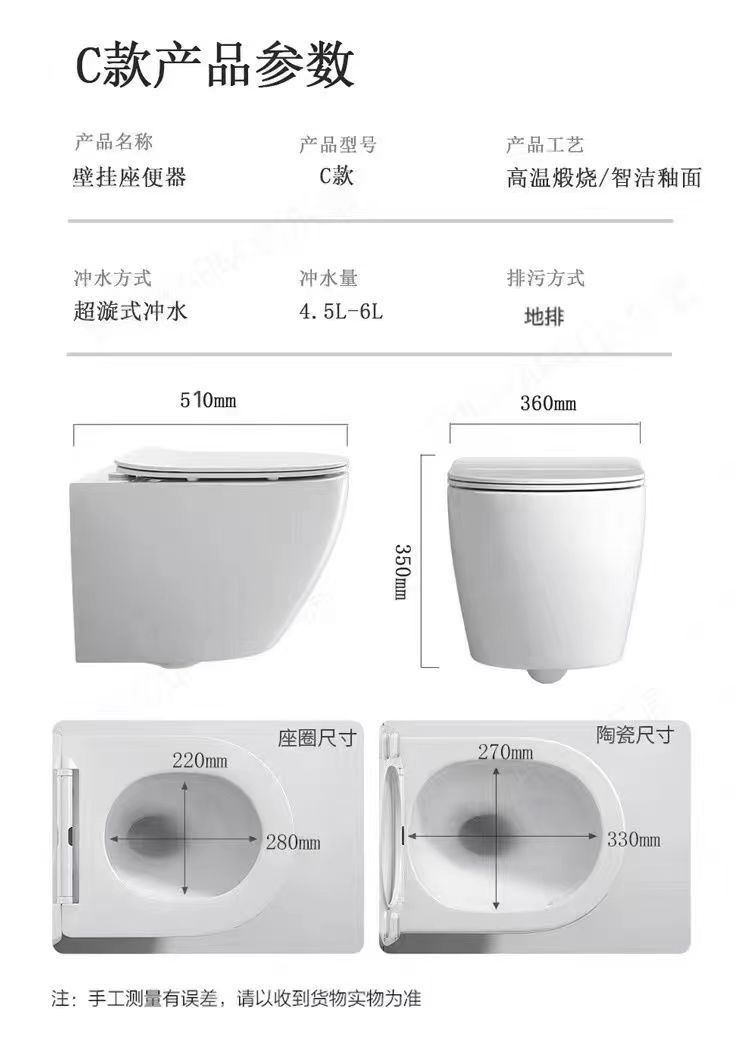 C款产品参数

产品名称
壁挂座便器

产品型号
C款

产品工艺
高温煅烧/智洁釉面

冲水方式
超漩式冲水

冲水量
4.5L-6L

排污方式
地排

510mm

360mm

350mm

座圈尺寸
220mm
280mm

陶瓷尺寸
270mm
330mm

注：手工测量有误差，请以收到货物实物为准